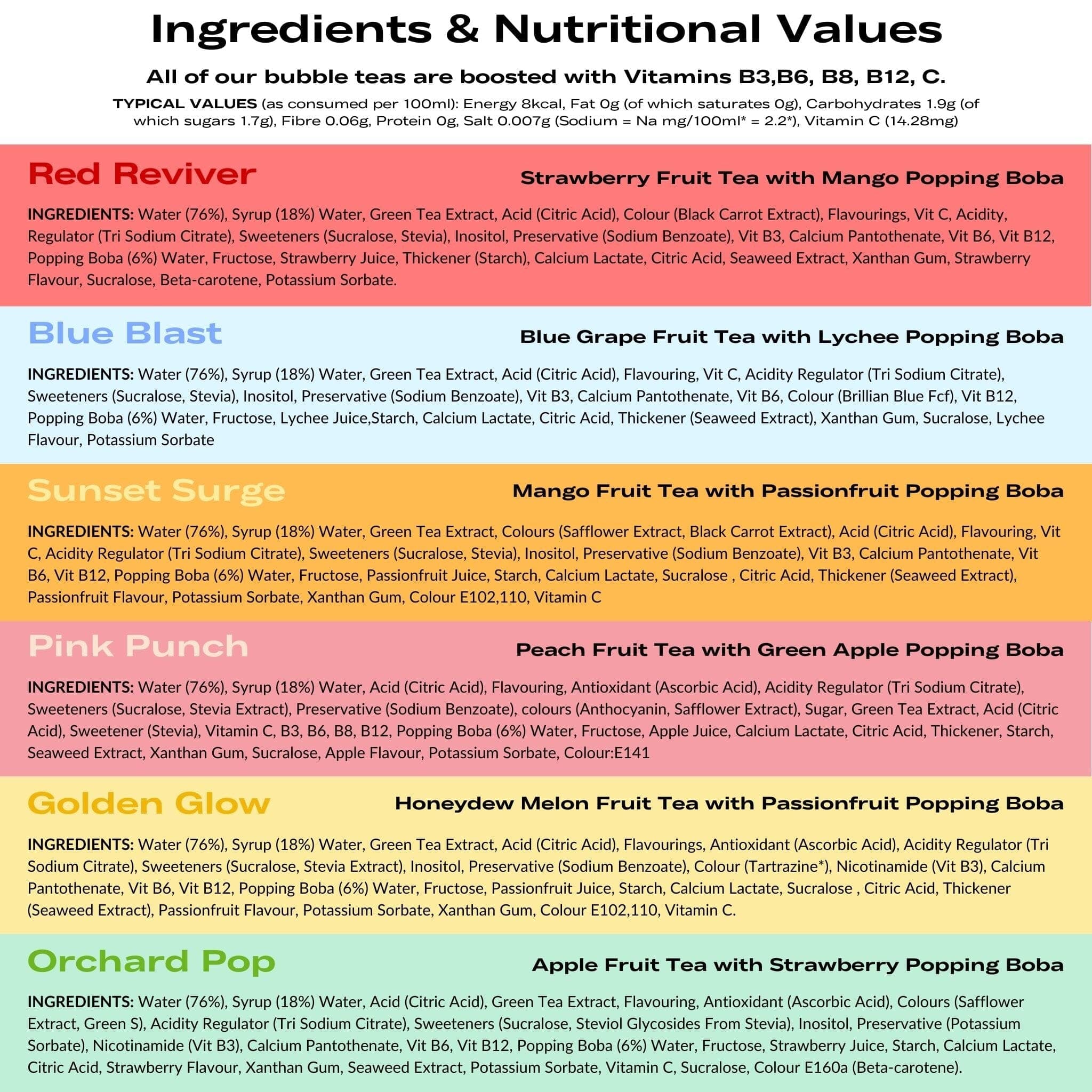 Ingredients & Nutritional Values

All of our bubble teas are boosted with Vitamins B3,B6, B8, B12, C.

TYPICAL VALUES (as consumed per 100ml): Energy 8kcal, Fat 0g (of which saturates 0g), Carbohydrates 1.9g (of which sugars 1.7g), Fibre 0.06g, Protein 0g, Salt 0.007g (Sodium = Na mg/100ml* = 2.2*), Vitamin C (14.28mg)

Red Reviver
Strawberry Fruit Tea with Mango Popping Boba

INGREDIENTS: Water (76%), Syrup (18%) Water, Green Tea Extract, Acid (Citric Acid), Colour (Black Carrot Extract), Flavourings, Vit C, Acidity, Regulator (Tri Sodium Citrate), Sweeteners (Sucralose, Stevia), Inositol, Preservative (Sodium Benzoate), Vit B3, Calcium Pantothenate, Vit B6, Vit B12, Popping Boba (6%) Water, Fructose, Strawberry Juice, Thickener (Starch), Calcium Lactate, Citric Acid, Seaweed Extract, Xanthan Gum, Strawberry Flavour, Sucralose, Beta-carotene, Potassium Sorbate.

Blue Blast
Blue Grape Fruit Tea with Lychee Popping Boba

INGREDIENTS: Water (76%), Syrup (18%) Water, Green Tea Extract, Acid (Citric Acid), Flavouring, Vit C, Acidity Regulator (Tri Sodium Citrate), Sweeteners (Sucralose, Stevia), Inositol, Preservative (Sodium Benzoate), Vit B3, Calcium Pantothenate, Vit B6, Colour (Brillian Blue Fcf), Vit B12, Popping Boba (6%) Water, Fructose, Lychee Juice,Starch, Calcium Lactate, Citric Acid, Thickener (Seaweed Extract), Xanthan Gum, Sucralose, Lychee Flavour, Potassium Sorbate

Sunset Surge
Mango Fruit Tea with Passionfruit Popping Boba

INGREDIENTS: Water (76%), Syrup (18%) Water, Green Tea Extract, Colours (Safflower Extract, Black Carrot Extract), Acid (Citric Acid), Flavouring, Vit C, Acidity Regulator (Tri Sodium Citrate), Sweeteners (Sucralose, Stevia), Inositol, Preservative (Sodium Benzoate), Vit B3, Calcium Pantothenate, Vit B6, Vit B12, Popping Boba (6%) Water, Fructose, Passionfruit Juice, Starch, Calcium Lactate, Sucralose , Citric Acid, Thickener (Seaweed Extract), Passionfruit Flavour, Potassium Sorbate, Xanthan Gum, Colour E102,110, Vitamin C

Pink Punch
Peach Fruit Tea with Green Apple Popping Boba

INGREDIENTS: Water (76%), Syrup (18%) Water, Acid (Citric Acid), Flavouring, Antioxidant (Ascorbic Acid), Acidity Regulator (Tri Sodium Citrate), Sweeteners (Sucralose, Stevia Extract), Preservative (Sodium Benzoate), colours (Anthocyanin, Safflower Extract), Sugar, Green Tea Extract, Acid (Citric Acid), Sweetener (Stevia), Vitamin C, B3, B6, B8, B12, Popping Boba (6%) Water, Fructose, Apple Juice, Calcium Lactate, Citric Acid, Thickener, Starch, Seaweed Extract, Xanthan Gum, Sucralose, Apple Flavour, Potassium Sorbate, Colour:E141

Golden Glow
Honeydew Melon Fruit Tea with Passionfruit Popping Boba

INGREDIENTS: Water (76%), Syrup (18%) Water, Green Tea Extract, Acid (Citric Acid), Flavourings, Antioxidant (Ascorbic Acid), Acidity Regulator (Tri Sodium Citrate), Sweeteners (Sucralose, Stevia Extract), Inositol, Preservative (Sodium Benzoate), Colour (Tartrazine*), Nicotinamide (Vit B3), Calcium Pantothenate, Vit B6, Vit B12, Popping Boba (6%) Water, Fructose, Passionfruit Juice, Starch, Calcium Lactate, Sucralose , Citric Acid, Thickener (Seaweed Extract), Passionfruit Flavour, Potassium Sorbate, Xanthan Gum, Colour E102,110, Vitamin C.

Orchard Pop
Apple Fruit Tea with Strawberry Popping Boba

INGREDIENTS: Water (76%), Syrup (18%) Water, Acid (Citric Acid), Green Tea Extract, Flavouring, Antioxidant (Ascorbic Acid), Colours (Safflower Extract, Green S), Acidity Regulator (Tri Sodium Citrate), Sweeteners (Sucralose, Steviol Glycosides From Stevia), Inositol, Preservative (Potassium Sorbate), Nicotinamide (Vit B3), Calcium Pantothenate, Vit B6, Vit B12, Popping Boba (6%) Water, Fructose, Strawberry Juice, Starch, Calcium Lactate, Citric Acid, Strawberry Flavour, Xanthan Gum, Seaweed Extract, Potassium Sorbate, Vitamin C, Sucralose, Colour E160a (Beta-carotene).